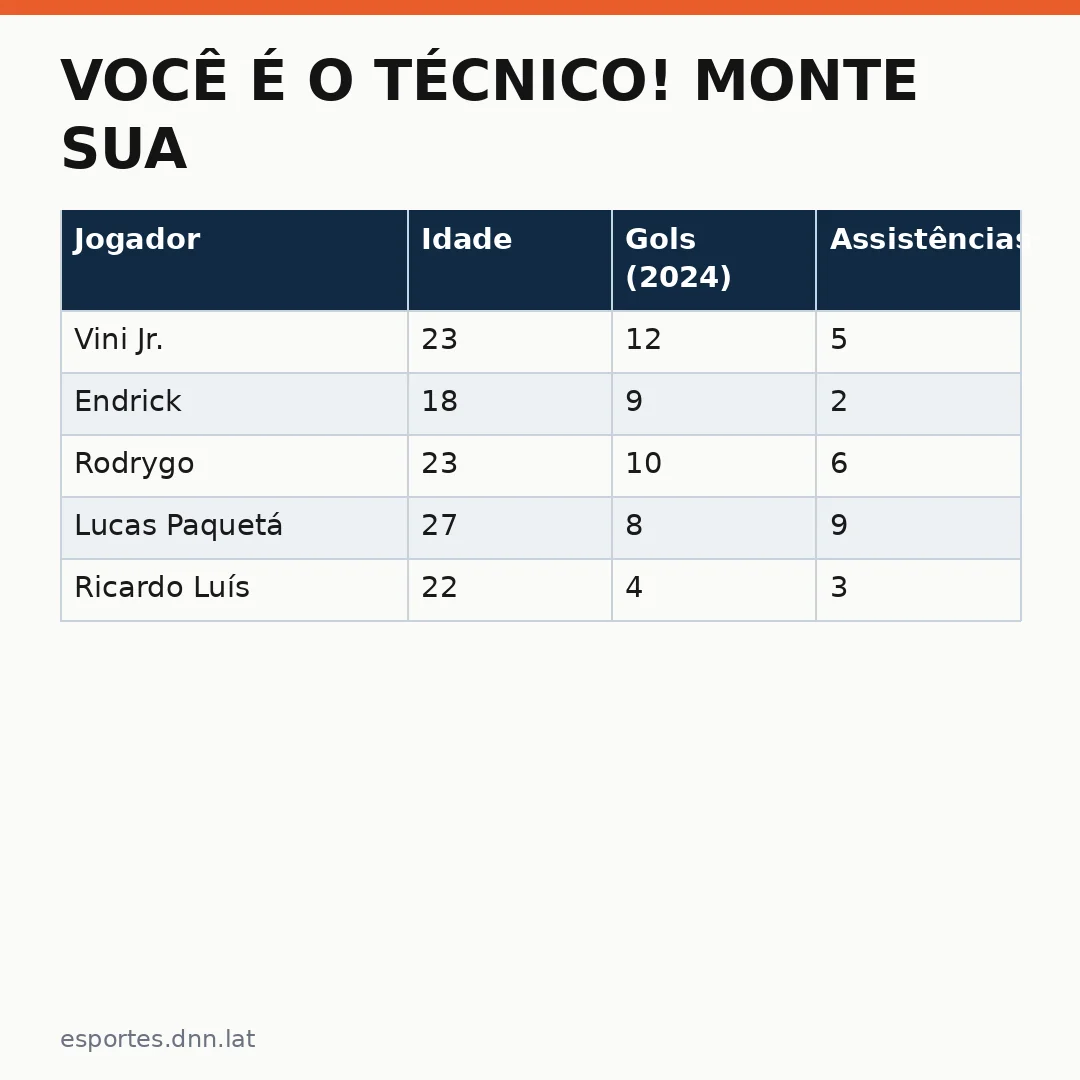 VOCÊ É O TÉCNICO! MONTE SUA

| Jogador | Idade | Gols (2024) | Assistências |
|---|---|---|---|
| Vini Jr. | 23 | 12 | 5 |
| Endrick | 18 | 9 | 2 |
| Rodrygo | 23 | 10 | 6 |
| Lucas Paquetá | 27 | 8 | 9 |
| Ricardo Luís | 22 | 4 | 3 |

esportes.dnn.lat